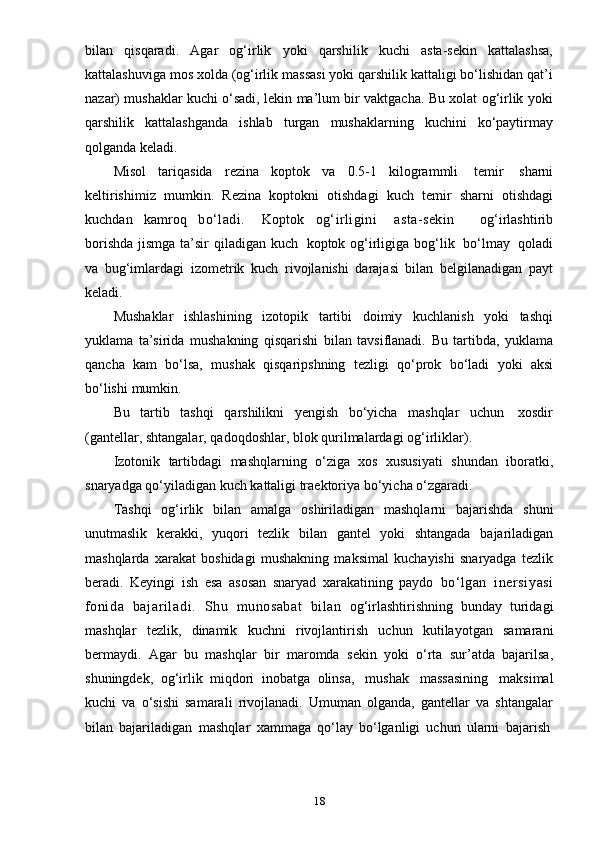 bilan qisqaradi. Agar og‘irlik yoki qarshilik kuchi asta-sekin kattalashsa, kattalashuviga mos xolda (og‘irlik massasi yoki qarshilik kattaligi bo‘lishidan qat’i nazar) mushaklar kuchi o‘sadi, lekin ma’lum bir vaktgacha. Bu xolat og‘irlik yoki qarshilik kattalashganda ishlab turgan mushaklarning kuchini ko‘paytirmay qolganda keladi.

Misol tariqasida rezina koptok va 0.5-1 kilogrammli temir sharni keltirishimiz mumkin. Rezina koptokni otishdagi kuch temir sharni otishdagi kuchdan kamroq bo‘ladi. Koptok og‘irligini asta-sekin og‘irlashtirib borishda jismga ta’sir qiladigan kuch koptok og‘irligiga bog‘lik bo‘lmay qoladi va bug‘imlardagi izometrik kuch rivojlanishi darajasi bilan belgilanadigan payt keladi.

Mushaklar ishlashining izotopik tartibi doimiy kuchlanish yoki tashqi yuklama ta’sirida mushakning qisqarishi bilan tavsiflanadi. Bu tartibda, yuklama qancha kam bo‘lsa, mushak qisqaripshning tezligi qo‘prok bo‘ladi yoki aksi bo‘lishi mumkin.

Bu tartib tashqi qarshilikni yengish bo‘yicha mashqlar uchun xosdir (gantellar, shtangalar, qadoqdoshlar, blok qurilmalardagi og‘irliklar).

Izotonik tartibdagi mashqlarning o‘ziga xos xususiyati shundan iboratki, snaryadga qo‘yiladigan kuch kattaligi traektoriya bo‘yicha o‘zgaradi.

Tashqi og‘irlik bilan amalga oshiriladigan mashqlarni bajarishda shuni unutmaslik kerakki, yuqori tezlik bilan gantel yoki shtangada bajariladigan mashqlarda xarakat boshidagi mushakning maksimal kuchayishi snaryadga tezlik beradi. Keyingi ish esa asosan snaryad xarakatining paydo bo‘lgan inersiyasi fonida bajariladi. Shu munosabat bilan og‘irlashtirishning bunday turidagi mashqlar tezlik, dinamik kuchni rivojlantirish uchun kutilayotgan samarani bermaydi. Agar bu mashqlar bir maromda sekin yoki o‘rta sur’atda bajarilsa, shuningdek, og‘irlik miqdori inobatga olinsa, mushak massasining maksimal kuchi va o‘sishi samarali rivojlanadi. Umuman olganda, gantellar va shtangalar bilan bajariladigan mashqlar xammaga qo‘lay bo‘lganligi uchun ularni bajarish

18